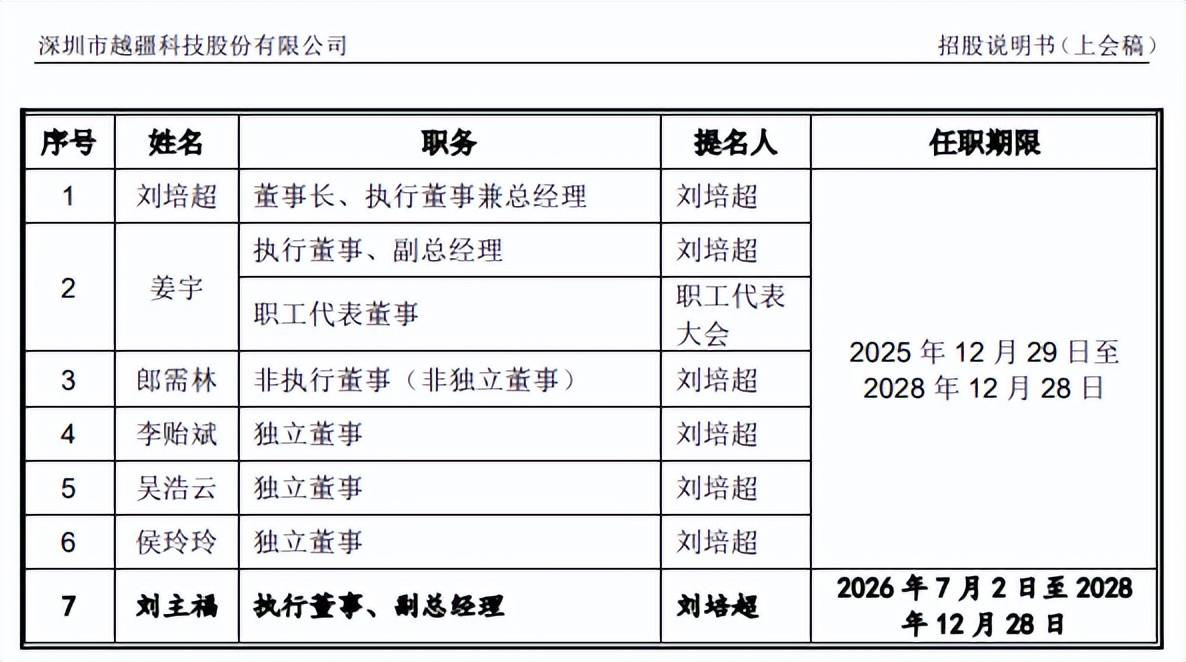 深圳市越疆科技股份有限公司 招股说明书（上会稿）

| 序号 | 姓名 | 职务 | 提名人 | 任职期限 |
|---|---|---|---|---|
| 1 | 刘培超 | 董事长、执行董事兼总经理 | 刘培超 | 2025年12月29日至2028年12月28日 |
| 2 | 姜宇 | 执行董事、副总经理 | 刘培超 | |
| | | 职工代表董事 | 职工代表大会 | |
| 3 | 郎需林 | 非执行董事（非独立董事） | 刘培超 | |
| 4 | 李贻斌 | 独立董事 | 刘培超 | |
| 5 | 吴浩云 | 独立董事 | 刘培超 | |
| 6 | 侯玲玲 | 独立董事 | 刘培超 | |
| 7 | 刘主福 | 执行董事、副总经理 | 刘培超 | 2026年7月2日至2028年12月28日 |